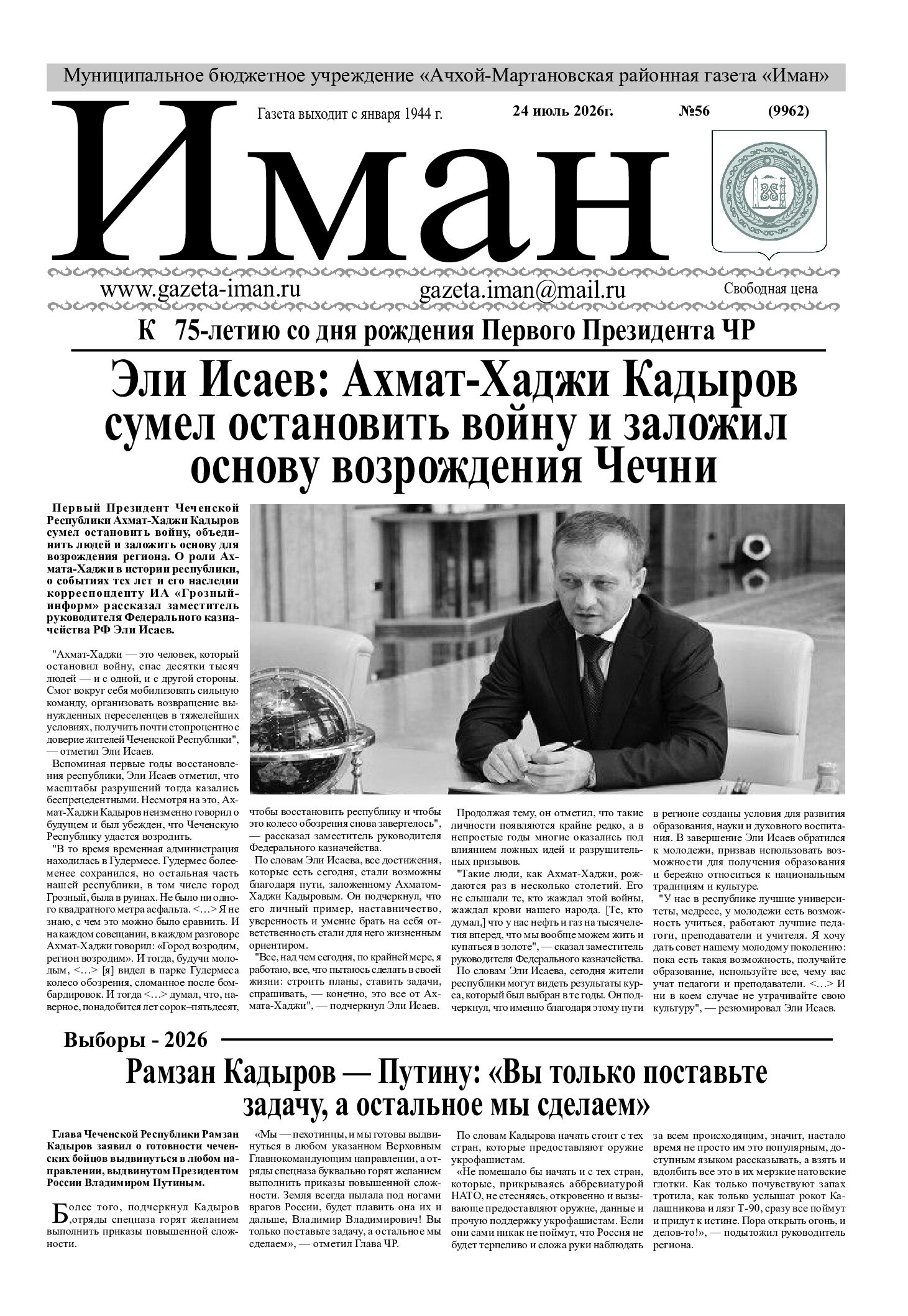 Муниципальное бюджетное учреждение «Ачхой-Мартановская районная газета «Иман»

Иман

Газета выходит с января 1944 г.

24 июль 2026г.

№56

(9962)

www.gazeta-iman.ru

gazeta.iman@mail.ru

Свободная цена

К 75-летию со дня рождения Первого Президента ЧР

Эли Исаев: Ахмат-Хаджи Кадыров сумел остановить войну и заложил основу возрождения Чечни

Первый Президент Чеченской Республики Ахмат-Хаджи Кадыров сумел остановить войну, объединить людей и заложить основу для возрождения региона. О роли Ахмата-Хаджи в истории республики, о событиях тех лет и его наследии корреспонденту ИА «Грозный-информ» рассказал заместитель руководителя Федерального казначейства РФ Эли Исаев.

"Ахмат-Хаджи — это человек, который остановил войну, спас десятки тысяч людей — и с одной, и с другой стороны. Смог вокруг себя мобилизовать сильную команду, организовать возвращение вынужденных переселенцев в тяжелейших условиях, получить почти стопроцентное доверие жителей Чеченской Республики", — отметил Эли Исаев.

Вспоминая первые годы восстановления республики, Эли Исаев отметил, что масштабы разрушений тогда казались беспрецедентными. Несмотря на это, Ахмат-Хаджи Кадыров неизменно говорил о будущем и был убежден, что Чеченскую Республику удастся возродить.

"В то время временная администрация находилась в Гудермесе. Гудермес более-менее сохранился, но остальная часть нашей республики, в том числе город Грозный, была в руинах. Не было ни одного квадратного метра асфальта. <…> Я не знаю, с чем это можно было сравнить. И на каждом совещании, в каждом разговоре Ахмат-Хаджи говорил: «Город возродим, регион возродим». И тогда, будучи молодым, <…> [я] видел в парке Гудермеса колесо обозрения, сломанное после бомбардировок. И тогда <…> думал, что, наверное, понадобится лет сорок–пятьдесят, чтобы восстановить республику и чтобы это колесо обозрения снова завертелось", — рассказал заместитель руководителя Федерального казначейства.

По словам Эли Исаева, все достижения, которые есть сегодня, стали возможны благодаря пути, заложенному Ахматом-Хаджи Кадыровым. Он подчеркнул, что его личный пример, наставничество, уверенность и умение брать на себя ответственность стали для него жизненным ориентиром.

"Все, над чем сегодня, по крайней мере, я работаю, все, что пытаюсь сделать в своей жизни: строить планы, ставить задачи, спрашивать, — конечно, это все от Ахмата-Хаджи", — подчеркнул Эли Исаев.

Продолжая тему, он отметил, что такие личности появляются крайне редко, а в непростые годы многие оказались под влиянием ложных идей и разрушительных призывов.

"Такие люди, как Ахмат-Хаджи, рождаются раз в несколько столетий. Его не слышали те, кто жаждал этой войны, жаждал крови нашего народа. [Те, кто думал,] что у нас нефть и газ на тысячелетия вперед, что мы вообще можем жить и купаться в золоте", — сказал заместитель руководителя Федерального казначейства.

По словам Эли Исаева, сегодня жители республики могут видеть результаты курса, который был выбран в те годы. Он подчеркнул, что именно благодаря этому пути в регионе созданы условия для развития образования, науки и духовного воспитания. В завершение Эли Исаев обратился к молодежи, призвав использовать возможности для получения образования и бережно относиться к национальным традициям и культуре.

"У нас в республике лучшие университеты, медресе, у молодежи есть возможность учиться, работают лучшие педагоги, преподаватели и учителя. Я хочу дать совет нашему молодому поколению: пока есть такая возможность, получайте образование, используйте все, чему вас учат педагоги и преподаватели. <…> И ни в коем случае не утрачивайте свою культуру", — резюмировал Эли Исаев.

Выборы - 2026

Рамзан Кадыров — Путину: «Вы только поставьте задачу, а остальное мы сделаем»

Глава Чеченской Республики Рамзан Кадыров заявил о готовности чеченских бойцов выдвинуться в любом направлении, выдвинутом Президентом России Владимиром Путиным.

Более того, подчеркнул Кадыров ,отряды спецназа горят желанием выполнить приказы повышенной сложности.

«Мы — пехотинцы, и мы готовы выдвинуться в любом указанном Верховным Главнокомандующим направлении, а отряды спецназа буквально горят желанием выполнить приказы повышенной сложности. Земля всегда пылала под ногами врагов России, будет плавить она их и дальше, Владимир Владимирович! Вы только поставьте задачу, а остальное мы сделаем», — отметил Глава ЧР.

По словам Кадырова начать стоит с тех стран, которые предоставляют оружие укрофашистам.

«Не помешало бы начать и с тех стран, которые, прикрываясь аббревиатурой НАТО, не стесняясь, откровенно и вызывающе предоставляют оружие, данные и прочую поддержку укрофашистам. Если они сами никак не поймут, что Россия не будет терпеливо и сложа руки наблюдать за всем происходящим, значит, настало время не просто им это популярным, доступным языком рассказывать, а взять и вдолбить все это в их мерзкие натовские глотки. Как только почувствуют запах тротила, как только услышат рокот Калашникова и лязг Т-90, сразу все поймут и придут к истине. Пора открыть огонь, и делов-то!», — подытожил руководитель региона.